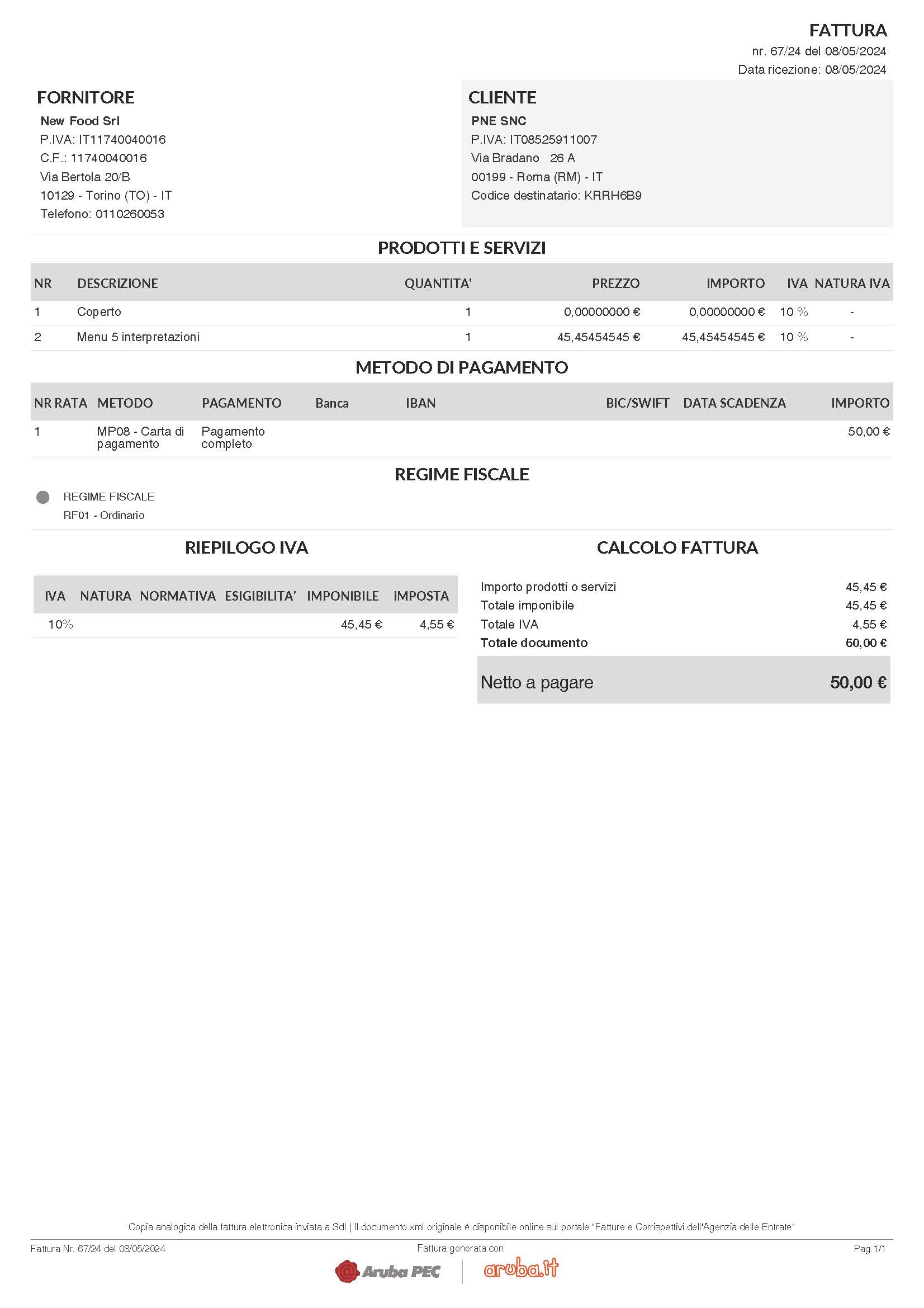 FATTURA
nr. 67/24 del 08/05/2024
Data ricezione: 08/05/2024

FORNITORE
New Food Srl
P.IVA: IT11740040016
C.F.: 11740040016
Via Bertola 20/B
10129 - Torino (TO) - IT
Telefono: 0110260053

CLIENTE
PNE SNC
P.IVA: IT08525911007
Via Bradano 26 A
00199 - Roma (RM) - IT
Codice destinatario: KRRH6B9

PRODOTTI E SERVIZI

| NR | DESCRIZIONE | QUANTITA' | PREZZO | IMPORTO | IVA | NATURA IVA |
|---|---|---|---|---|---|---|
| 1 | Coperto | 1 | 0,00000000 € | 0,00000000 € | 10 % | - |
| 2 | Menu 5 interpretazioni | 1 | 45,45454545 € | 45,45454545 € | 10 % | - |

METODO DI PAGAMENTO

| NR RATA | METODO | PAGAMENTO | Banca | IBAN | BIC/SWIFT | DATA SCADENZA | IMPORTO |
|---|---|---|---|---|---|---|---|
| 1 | MP08 - Carta di pagamento | Pagamento completo | | | | | 50,00 € |

REGIME FISCALE
REGIME FISCALE
RF01 - Ordinario

RIEPILOGO IVA

| IVA | NATURA | NORMATIVA | ESIGIBILITA' | IMPONIBILE | IMPOSTA |
|---|---|---|---|---|---|
| 10% | | | | 45,45 € | 4,55 € |

CALCOLO FATTURA

| | |
|---|---|
| Importo prodotti o servizi | 45,45 € |
| Totale imponibile | 45,45 € |
| Totale IVA | 4,55 € |
| Totale documento | 50,00 € |
| Netto a pagare | 50,00 € |

Copia analogica della fattura elettronica inviata a SdI | Il documento xml originale è disponibile online sul portale "Fatture e Corrispettivi dell'Agenzia delle Entrate"
Fattura Nr. 67/24 del 08/05/2024
Fattura generata con:
Pag.1/1
Aruba PEC
aruba.it